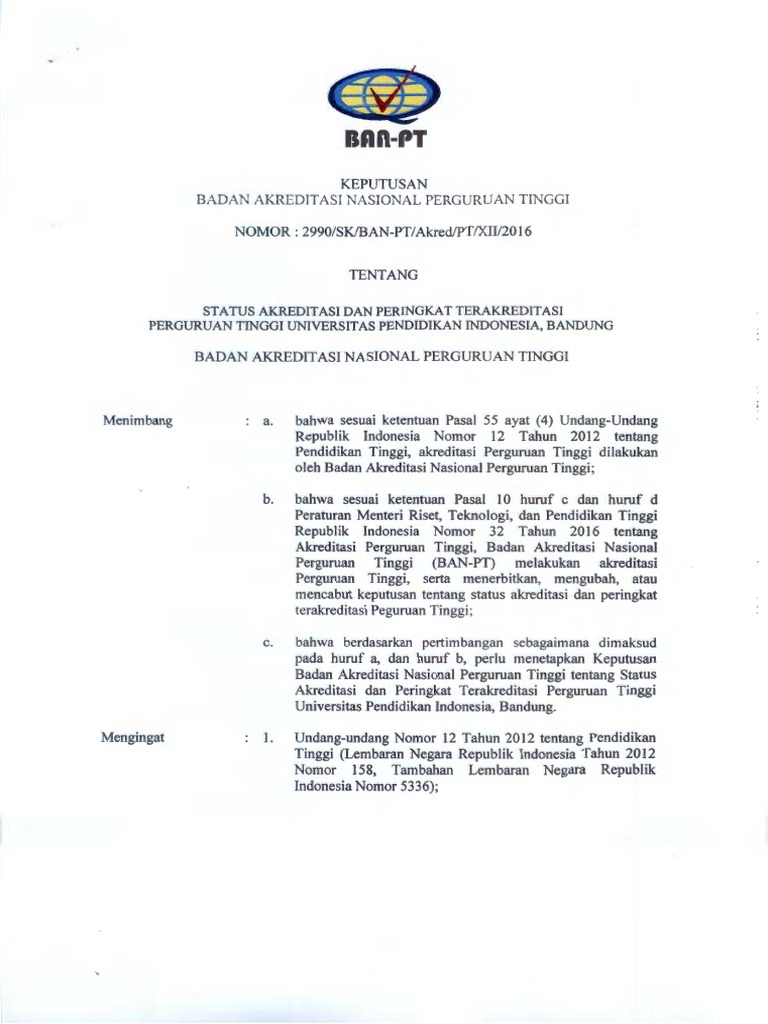 BAN-PT

KEPUTUSAN
BADAN AKREDITASI NASIONAL PERGURUAN TINGGI

NOMOR : 2990/SK/BAN-PT/Akred/PT/XII/2016

TENTANG

STATUS AKREDITASI DAN PERINGKAT TERAKREDITASI
PERGURUAN TINGGI UNIVERSITAS PENDIDIKAN INDONESIA, BANDUNG

BADAN AKREDITASI NASIONAL PERGURUAN TINGGI

Menimbang : a. bahwa sesuai ketentuan Pasal 55 ayat (4) Undang-Undang Republik Indonesia Nomor 12 Tahun 2012 tentang Pendidikan Tinggi, akreditasi Perguruan Tinggi dilakukan oleh Badan Akreditasi Nasional Perguruan Tinggi;

b. bahwa sesuai ketentuan Pasal 10 huruf c dan huruf d Peraturan Menteri Riset, Teknologi, dan Pendidikan Tinggi Republik Indonesia Nomor 32 Tahun 2016 tentang Akreditasi Perguruan Tinggi, Badan Akreditasi Nasional Perguruan Tinggi (BAN-PT) melakukan akreditasi Perguruan Tinggi, serta menerbitkan, mengubah, atau mencabut keputusan tentang status akreditasi dan peringkat terakreditasi Peguruan Tinggi;

c. bahwa berdasarkan pertimbangan sebagaimana dimaksud pada huruf a, dan huruf b, perlu menetapkan Keputusan Badan Akreditasi Nasional Perguruan Tinggi tentang Status Akreditasi dan Peringkat Terakreditasi Perguruan Tinggi Universitas Pendidikan Indonesia, Bandung.

Mengingat : 1. Undang-undang Nomor 12 Tahun 2012 tentang Pendidikan Tinggi (Lembaran Negara Republik Indonesia Tahun 2012 Nomor 158, Tambahan Lembaran Negara Republik Indonesia Nomor 5336);